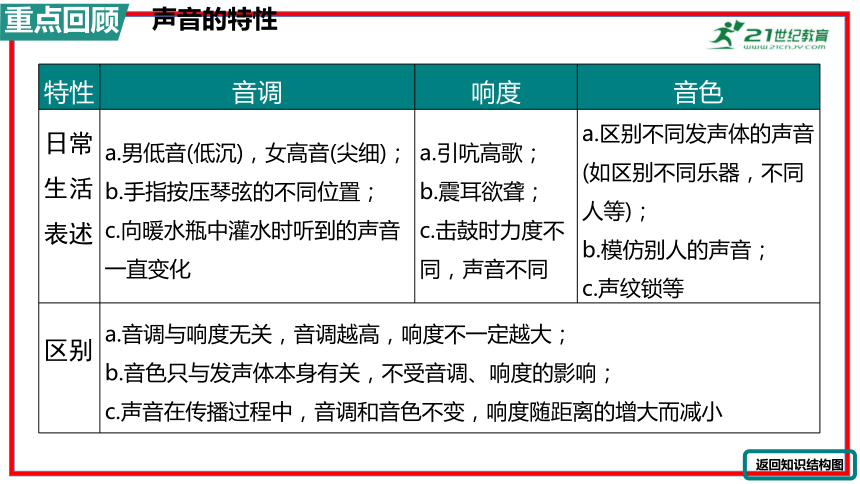 重点回顾 声音的特性

21世纪教育 www.21cnjy.com

| 特性 | 音调 | 响度 | 音色 |
|---|---|---|---|
| 日常生活表述 | a.男低音(低沉)，女高音(尖细)；b.手指按压琴弦的不同位置；c.向暖水瓶中灌水时听到的声音一直变化 | a.引吭高歌；b.震耳欲聋；c.击鼓时力度不同，声音不同 | a.区别不同发声体的声音(如区别不同乐器，不同人等)；b.模仿别人的声音；c.声纹锁等 |
| 区别 | a.音调与响度无关，音调越高，响度不一定越大；b.音色只与发声体本身有关，不受音调、响度的影响；c.声音在传播过程中，音调和音色不变，响度随距离的增大而减小 | | |

返回知识结构图